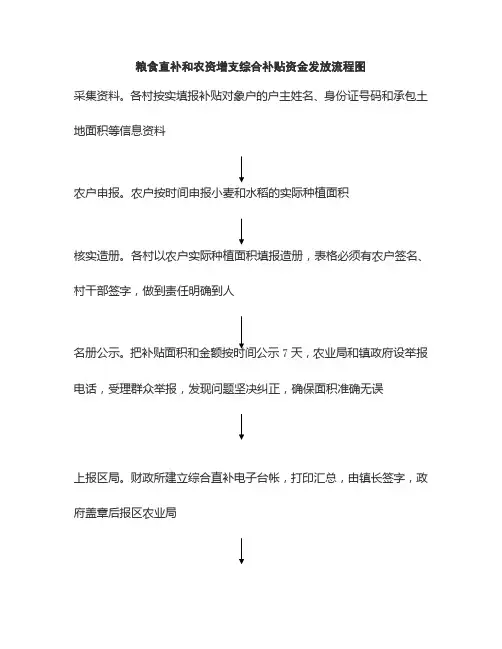 粮食直补和农资增支综合补贴资金发放流程图

采集资料。各村按实填报补贴对象户的户主姓名、身份证号码和承包土地面积等信息资料

农户申报。农户按时间申报小麦和水稻的实际种植面积

核实造册。各村以农户实际种植面积填报造册，表格必须有农户签名、村干部签字，做到责任明确到人

名册公示。把补贴面积和金额按时间公示 7 天，农业局和镇政府设举报电话，受理群众举报，发现问题坚决纠正，确保面积准确无误

上报区局。财政所建立综合直补电子台帐，打印汇总，由镇长签字，政府盖章后报区农业局